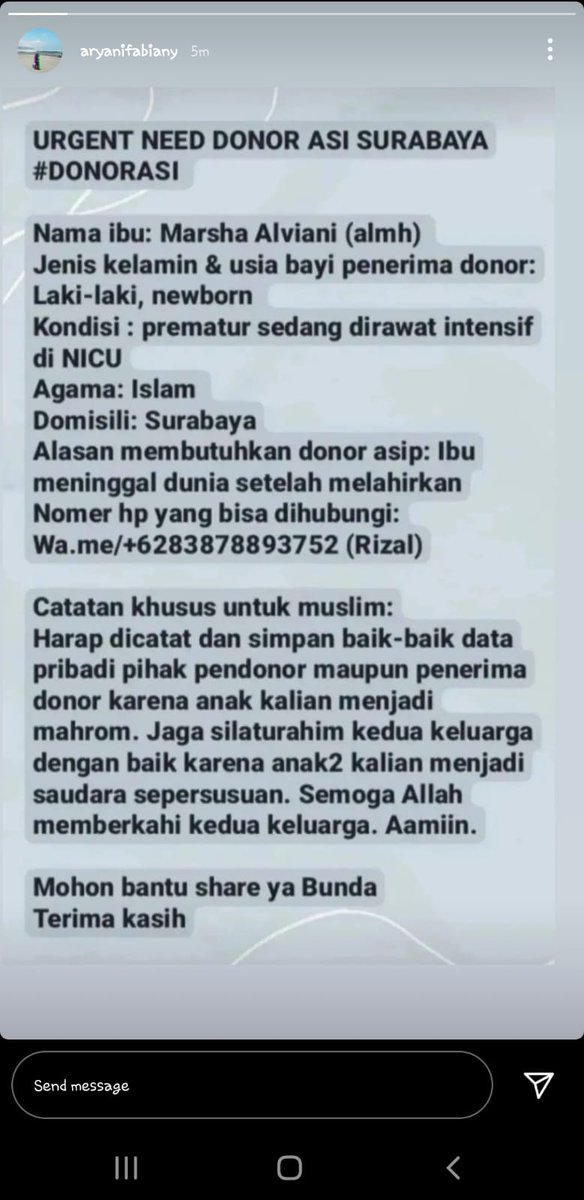 aryanifabiany 5m

URGENT NEED DONOR ASI SURABAYA #DONORASI

Nama ibu: Marsha Alviani (almh)
Jenis kelamin & usia bayi penerima donor: Laki-laki, newborn
Kondisi : prematur sedang dirawat intensif di NICU
Agama: Islam
Domisili: Surabaya
Alasan membutuhkan donor asip: Ibu meninggal dunia setelah melahirkan
Nomer hp yang bisa dihubungi: Wa.me/+6283878893752 (Rizal)

Catatan khusus untuk muslim:
Harap dicatat dan simpan baik-baik data pribadi pihak pendonor maupun penerima donor karena anak kalian menjadi mahrom. Jaga silaturahim kedua keluarga dengan baik karena anak2 kalian menjadi saudara sepersusuan. Semoga Allah memberkahi kedua keluarga. Aamiin.

Mohon bantu share ya Bunda
Terima kasih

Send message